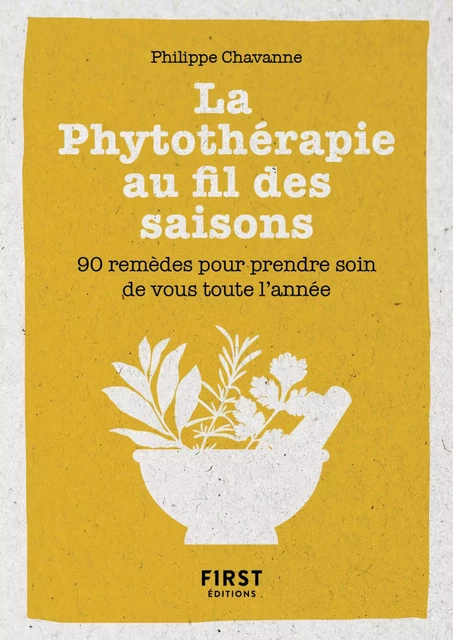 Philippe Chavanne

La Phytothérapie au fil des saisons

90 remèdes pour prendre soin de vous toute l'année

F1RST
ÉDITIONS